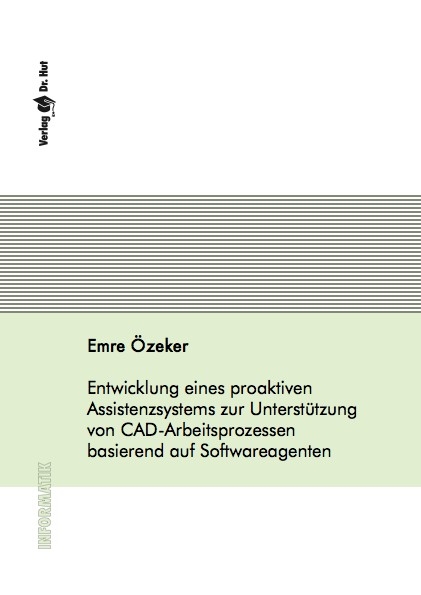 Verlag Dr. Hut

Emre Özeker

Entwicklung eines proaktiven Assistenzsystems zur Unterstützung von CAD-Arbeitsprozessen basierend auf Softwareagenten

INFORMATIK